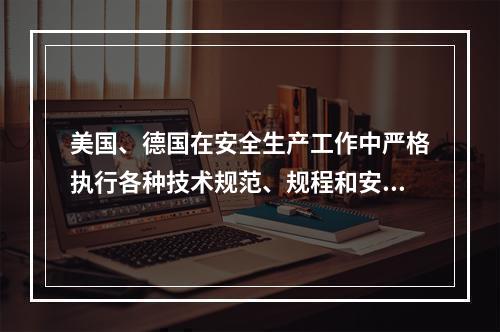 美国、德国在安全生产工作中严格执行各种技术规范、规程和安...